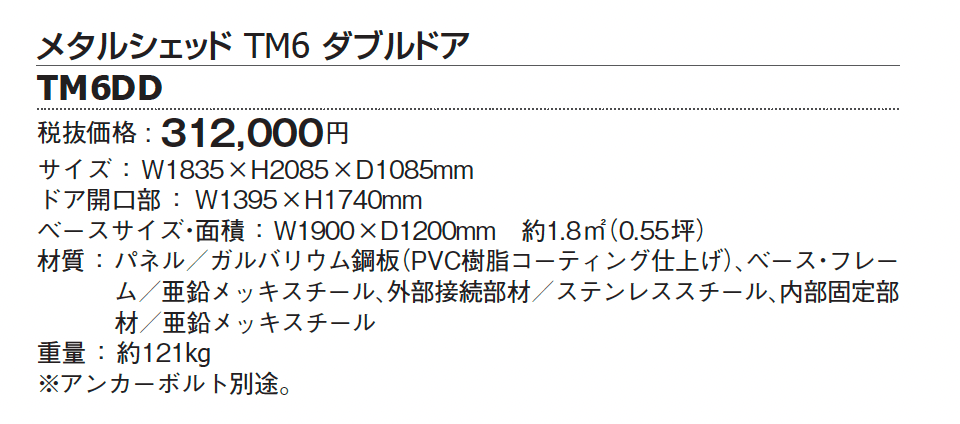 メタルシェッド TM6 ダブルドア

TM6DD

税抜価格：312,000円

サイズ：W1835×H2085×D1085mm

ドア開口部：W1395×H1740mm

ベースサイズ･面積：W1900×D1200mm　約1.8㎡(0.55坪)

材質：パネル／ガルバリウム鋼板(PVC樹脂コーティング仕上げ)、ベース・フレーム／亜鉛メッキスチール、外部接続部材／ステンレススチール、内部固定部材／亜鉛メッキスチール

重量：約121kg

※アンカーボルト別途。